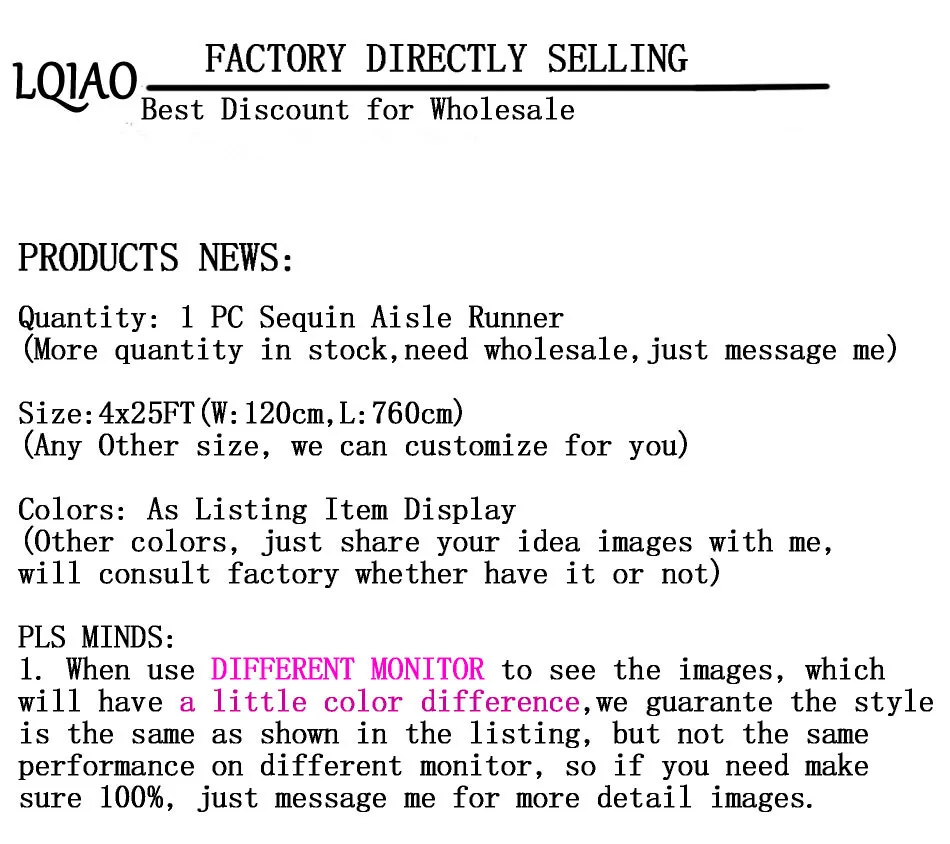 LQIAO FACTORY DIRECTLY SELLING
Best Discount for Wholesale

PRODUCTS NEWS:

Quantity: 1 PC Sequin Aisle Runner
(More quantity in stock,need wholesale,just message me)

Size:4x25FT(W:120cm,L:760cm)
(Any Other size, we can customize for you)

Colors: As Listing Item Display
(Other colors, just share your idea images with me, will consult factory whether have it or not)

PLS MINDS:
1. When use DIFFERENT MONITOR to see the images, which will have a little color difference,we guarante the style is the same as shown in the listing, but not the same performance on different monitor, so if you need make sure 100%, just message me for more detail images.